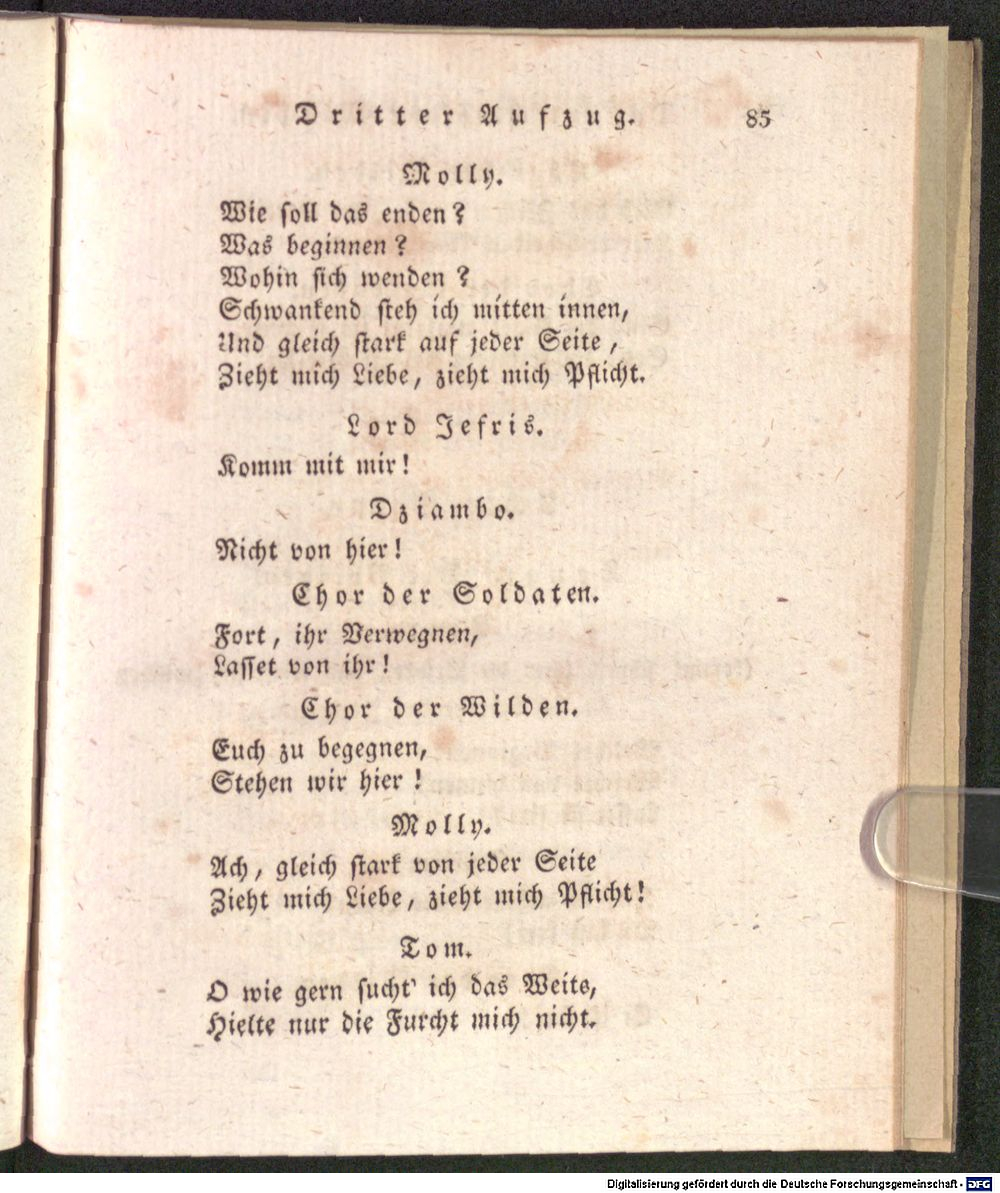 Dritter Aufzug. 85

Molly.

Wie soll das enden?
Was beginnen?
Wohin sich wenden?
Schwankend steh ich mitten innen,
Und gleich stark auf jeder Seite,
Zieht mich Liebe, zieht mich Pflicht.

Lord Jefris.

Komm mit mir!

Dziambo.

Nicht von hier!

Chor der Soldaten.

Fort, ihr Verwegnen,
Lasset von ihr!

Chor der Wilden.

Euch zu begegnen,
Stehen wir hier!

Molly.

Ach, gleich stark von jeder Seite
Zieht mich Liebe, zieht mich Pflicht!

Tom.

O wie gern sucht' ich das Weite,
Hielte nur die Furcht mich nicht.

Digitalisierung gefördert durch die Deutsche Forschungsgemeinschaft - DFG